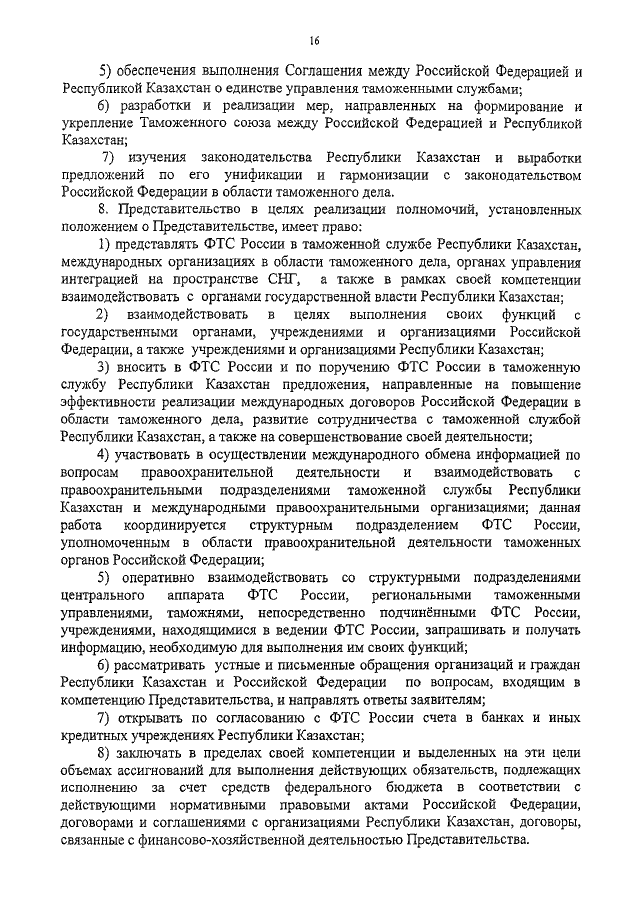 16

5) обеспечения выполнения Соглашения между Российской Федерацией и Республикой Казахстан о единстве управления таможенными службами;

6) разработки и реализации мер, направленных на формирование и укрепление Таможенного союза между Российской Федерацией и Республикой Казахстан;

7) изучения законодательства Республики Казахстан и выработки предложений по его унификации и гармонизации с законодательством Российской Федерации в области таможенного дела.

8. Представительство в целях реализации полномочий, установленных положением о Представительстве, имеет право:

1) представлять ФТС России в таможенной службе Республики Казахстан, международных организациях в области таможенного дела, органах управления интеграцией на пространстве СНГ, а также в рамках своей компетенции взаимодействовать с органами государственной власти Республики Казахстан;

2) взаимодействовать в целях выполнения своих функций с государственными органами, учреждениями и организациями Российской Федерации, а также учреждениями и организациями Республики Казахстан;

3) вносить в ФТС России и по поручению ФТС России в таможенную службу Республики Казахстан предложения, направленные на повышение эффективности реализации международных договоров Российской Федерации в области таможенного дела, развитие сотрудничества с таможенной службой Республики Казахстан, а также на совершенствование своей деятельности;

4) участвовать в осуществлении международного обмена информацией по вопросам правоохранительной деятельности и взаимодействовать с правоохранительными подразделениями таможенной службы Республики Казахстан и международными правоохранительными организациями; данная работа координируется структурным подразделением ФТС России, уполномоченным в области правоохранительной деятельности таможенных органов Российской Федерации;

5) оперативно взаимодействовать со структурными подразделениями центрального аппарата ФТС России, региональными таможенными управлениями, таможнями, непосредственно подчинёнными ФТС России, учреждениями, находящимися в ведении ФТС России, запрашивать и получать информацию, необходимую для выполнения им своих функций;

6) рассматривать устные и письменные обращения организаций и граждан Республики Казахстан и Российской Федерации по вопросам, входящим в компетенцию Представительства, и направлять ответы заявителям;

7) открывать по согласованию с ФТС России счета в банках и иных кредитных учреждениях Республики Казахстан;

8) заключать в пределах своей компетенции и выделенных на эти цели объемах ассигнований для выполнения действующих обязательств, подлежащих исполнению за счет средств федерального бюджета в соответствии с действующими нормативными правовыми актами Российской Федерации, договорами и соглашениями с организациями Республики Казахстан, договоры, связанные с финансово-хозяйственной деятельностью Представительства.